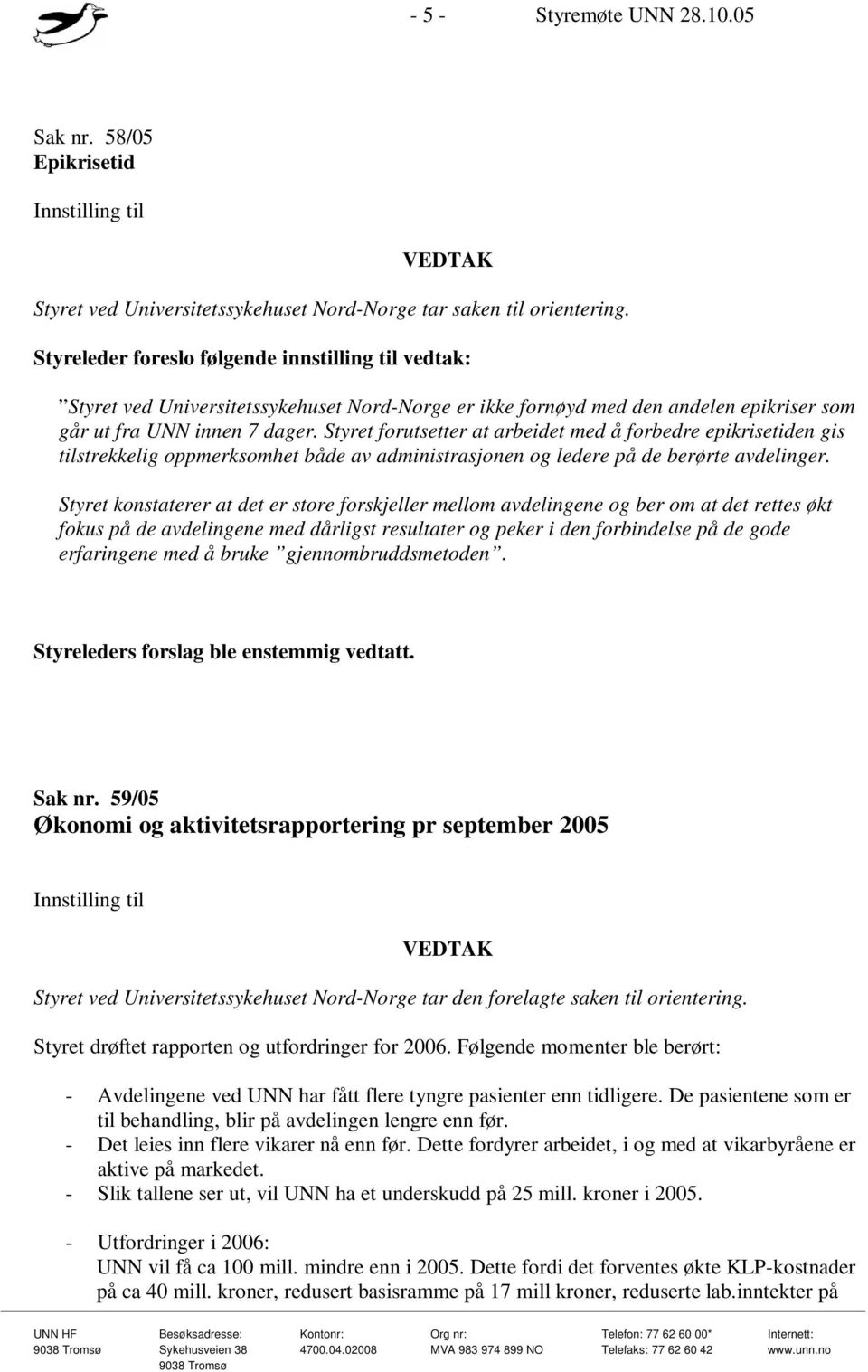 - 5 - Styremøte UNN 28.10.05

Sak nr. 58/05
Epikrisetid

Innstilling til

VEDTAK

Styret ved Universitetssykehuset Nord-Norge tar saken til orientering.

Styreleder foreslo følgende innstilling til vedtak:

”Styret ved Universitetssykehuset Nord-Norge er ikke fornøyd med den andelen epikriser som går ut fra UNN innen 7 dager. Styret forutsetter at arbeidet med å forbedre epikrisetiden gis tilstrekkelig oppmerksomhet både av administrasjonen og ledere på de berørte avdelinger.

Styret konstaterer at det er store forskjeller mellom avdelingene og ber om at det rettes økt fokus på de avdelingene med dårligst resultater og peker i den forbindelse på de gode erfaringene med å bruke ”gjennombruddsmetoden”.

Styreleders forslag ble enstemmig vedtatt.

Sak nr. 59/05
Økonomi og aktivitetsrapportering pr september 2005

Innstilling til

VEDTAK

Styret ved Universitetssykehuset Nord-Norge tar den forelagte saken til orientering.

Styret drøftet rapporten og utfordringer for 2006. Følgende momenter ble berørt:

- Avdelingene ved UNN har fått flere tyngre pasienter enn tidligere. De pasientene som er til behandling, blir på avdelingen lengre enn før.
- Det leies inn flere vikarer nå enn før. Dette fordyrer arbeidet, i og med at vikarbyråene er aktive på markedet.
- Slik tallene ser ut, vil UNN ha et underskudd på 25 mill. kroner i 2005.

- Utfordringer i 2006:
UNN vil få ca 100 mill. mindre enn i 2005. Dette fordi det forventes økte KLP-kostnader på ca 40 mill. kroner, redusert basisramme på 17 mill kroner, reduserte lab.inntekter på

UNN HF
9038 Tromsø

Besøksadresse:
Sykehusveien 38
9038 Tromsø

Kontonr:
4700.04.02008

Org nr:
MVA 983 974 899 NO

Telefon: 77 62 60 00*
Telefaks: 77 62 60 42

Internett:
www.unn.no